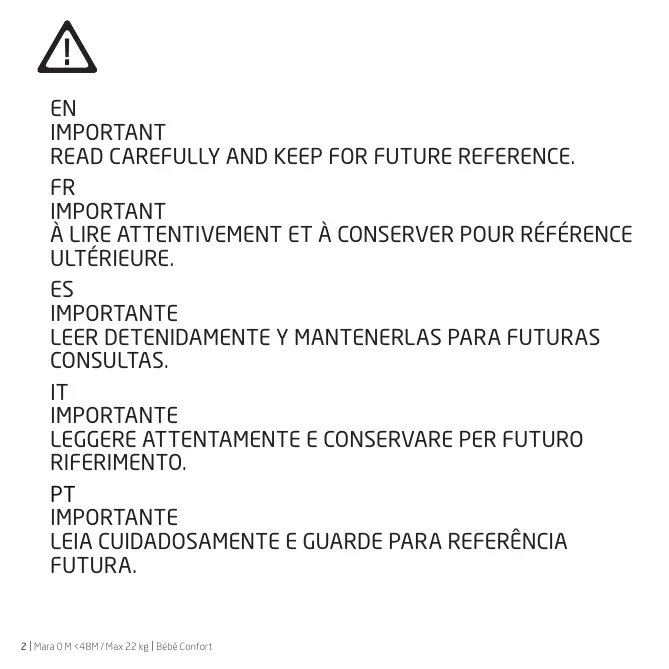 EN
IMPORTANT
READ CAREFULLY AND KEEP FOR FUTURE REFERENCE.

FR
IMPORTANT
À LIRE ATTENTIVEMENT ET À CONSERVER POUR RÉFÉRENCE ULTÉRIEURE.

ES
IMPORTANTE
LEER DETENIDAMENTE Y MANTENERLAS PARA FUTURAS CONSULTAS.

IT
IMPORTANTE
LEGGERE ATTENTAMENTE E CONSERVARE PER FUTURO RIFERIMENTO.

PT
IMPORTANTE
LEIA CUIDADOSAMENTE E GUARDE PARA REFERÊNCIA FUTURA.

2 | Mara 0 M <48M / Max 22 kg | Bébé Confort